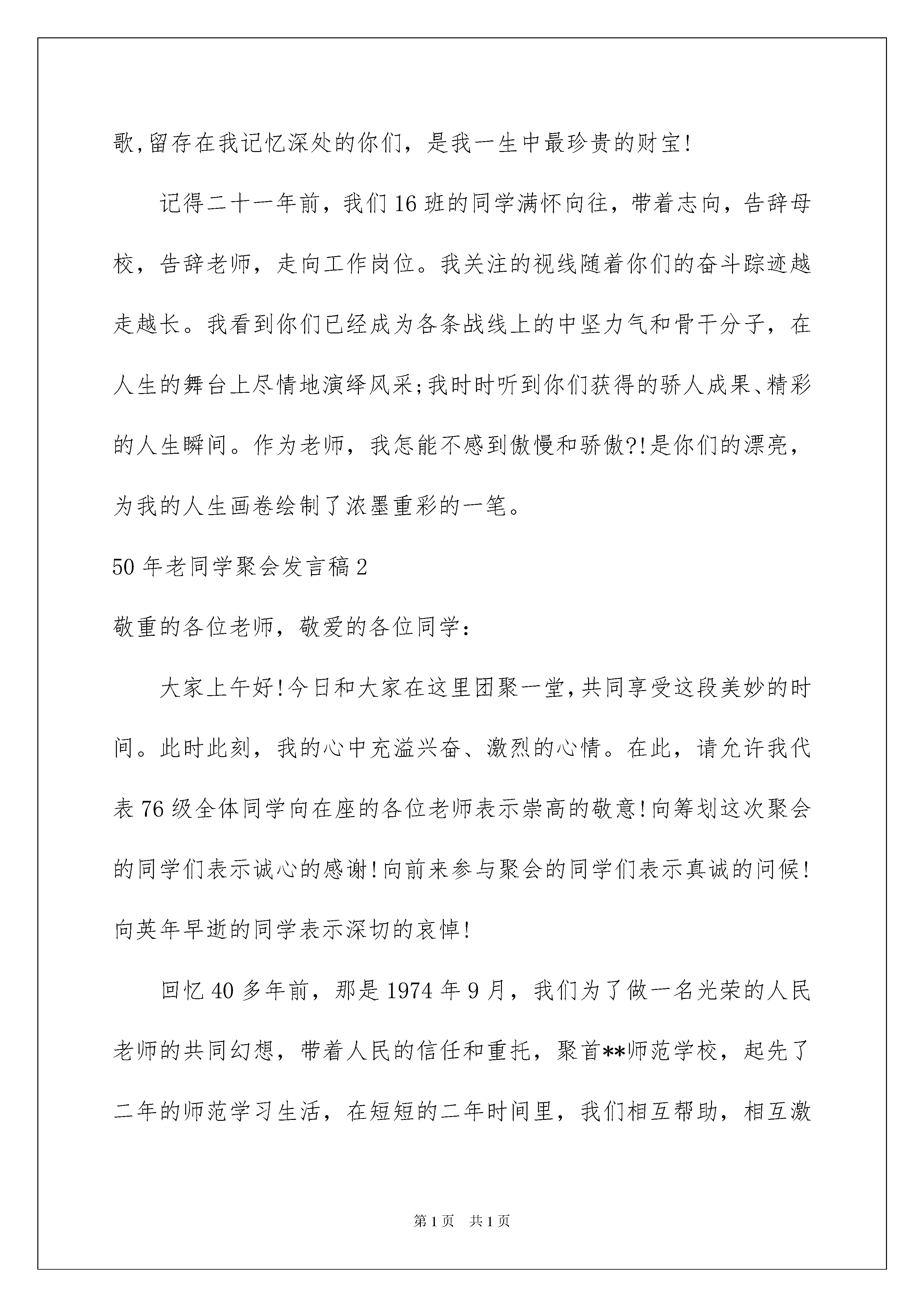 歌,留存在我记忆深处的你们，是我一生中最珍贵的财宝!

记得二十一年前，我们16班的同学满怀向往，带着志向，告辞母校，告辞老师，走向工作岗位。我关注的视线随着你们的奋斗踪迹越走越长。我看到你们已经成为各条战线上的中坚力气和骨干分子，在人生的舞台上尽情地演绎风采;我时时听到你们获得的骄人成果、精彩的人生瞬间。作为老师，我怎能不感到傲慢和骄傲?!是你们的漂亮，为我的人生画卷绘制了浓墨重彩的一笔。

50年老同学聚会发言稿2

敬重的各位老师，敬爱的各位同学:

大家上午好!今日和大家在这里团聚一堂,共同享受这段美妙的时间。此时此刻，我的心中充溢兴奋、激烈的心情。在此，请允许我代表76级全体同学向在座的各位老师表示崇高的敬意!向筹划这次聚会的同学们表示诚心的感谢!向前来参与聚会的同学们表示真诚的问候!向英年早逝的同学表示深切的哀悼!

回忆40多年前，那是1974年9月，我们为了做一名光荣的人民老师的共同幻想，带着人民的信任和重托，聚首**师范学校，起先了二年的师范学习生活，在短短的二年时间里，我们相互帮助，相互激

第1页 共1页